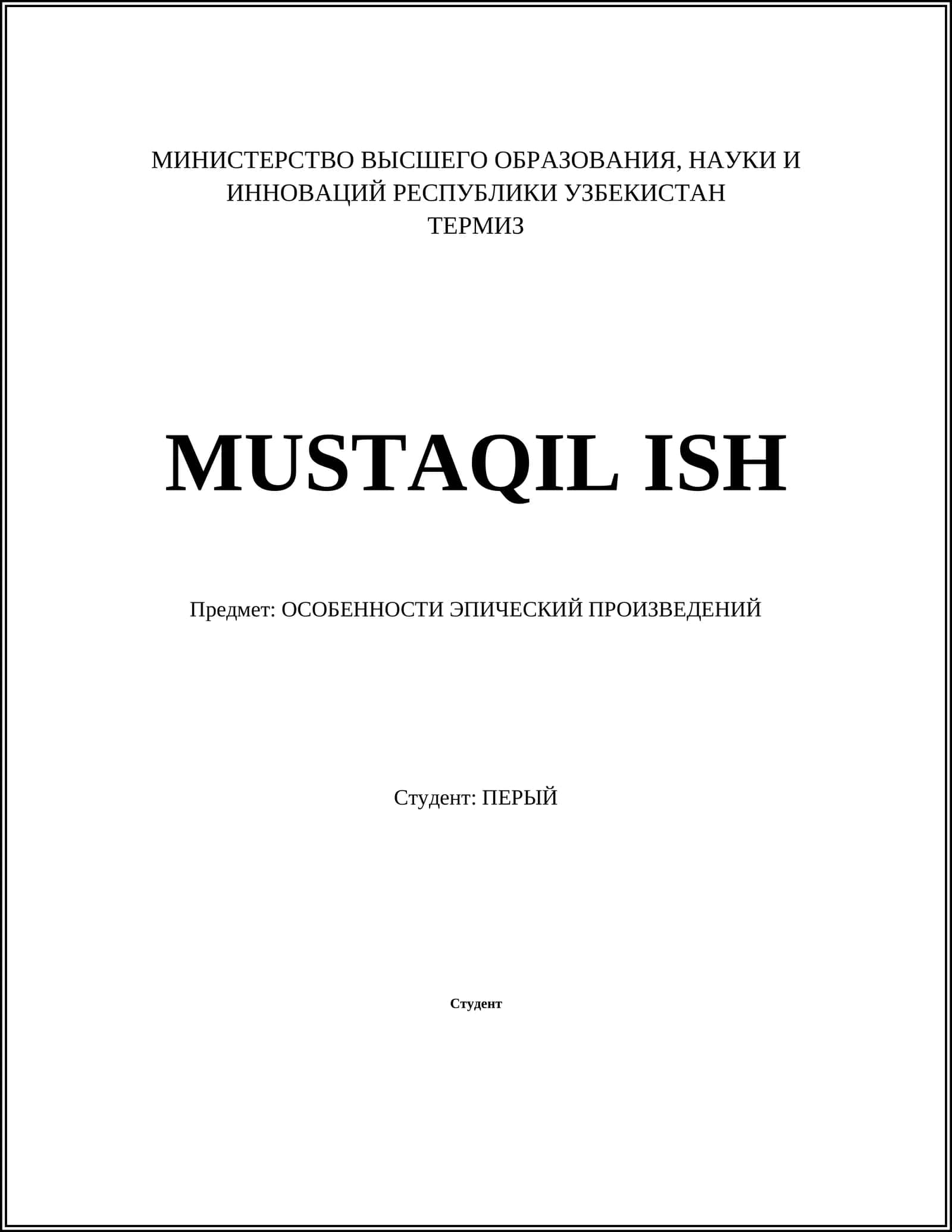 МИНИСТЕРСТВО ВЫСШЕГО ОБРАЗОВАНИЯ, НАУКИ И ИННОВАЦИЙ РЕСПУБЛИКИ УЗБЕКИСТАН
ТЕРМИЗ

MUSTAQIL ISH

Предмет: ОСОБЕННОСТИ ЭПИЧЕСКИЙ ПРОИЗВЕДЕНИЙ

Студент: ПЕРЫЙ

Студент